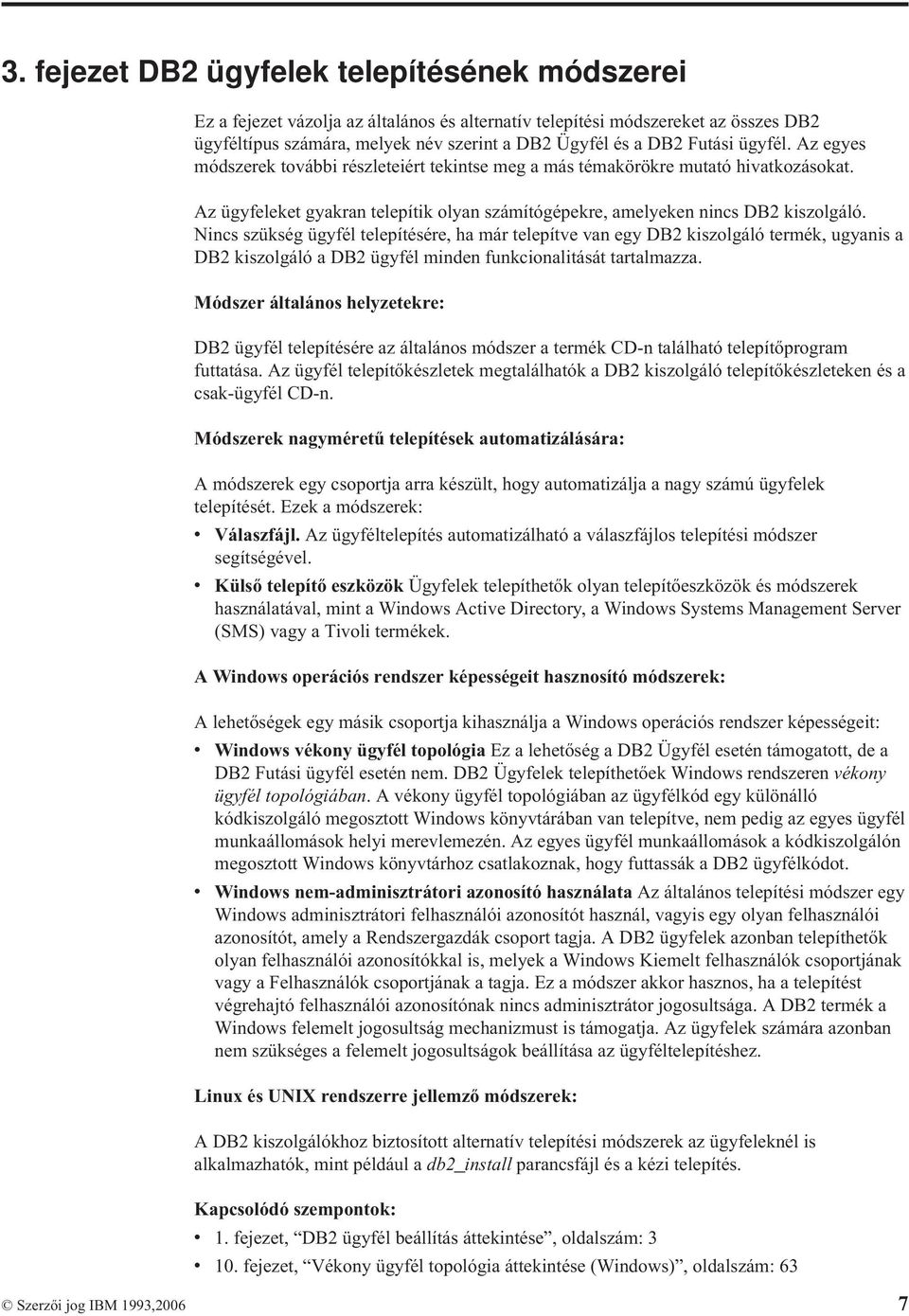 3. fejezet DB2 ügyfelek telepítésének módszerei

Ez a fejezet vázolja az általános és alternatív telepítési módszereket az összes DB2 ügyféltípus számára, melyek név szerint a DB2 Ügyfél és a DB2 Futási ügyfél. Az egyes módszerek további részleteiért tekintse meg a más témakörökre mutató hivatkozásokat.

Az ügyfeleket gyakran telepítik olyan számítógépekre, amelyeken nincs DB2 kiszolgáló. Nincs szükség ügyfél telepítésére, ha már telepítve van egy DB2 kiszolgáló termék, ugyanis a DB2 kiszolgáló a DB2 ügyfél minden funkcionalitását tartalmazza.

Módszer általános helyzetekre:

DB2 ügyfél telepítésére az általános módszer a termék CD-n található telepítőprogram futtatása. Az ügyfél telepítőkészletek megtalálhatók a DB2 kiszolgáló telepítőkészleteken és a csak-ügyfél CD-n.

Módszerek nagyméretű telepítések automatizálására:

A módszerek egy csoportja arra készült, hogy automatizálja a nagy számú ügyfelek telepítését. Ezek a módszerek:

• Válaszfájl. Az ügyféltelepítés automatizálható a válaszfájlos telepítési módszer segítségével.
• Külső telepítő eszközök Ügyfelek telepíthetők olyan telepítőeszközök és módszerek használatával, mint a Windows Active Directory, a Windows Systems Management Server (SMS) vagy a Tivoli termékek.

A Windows operációs rendszer képességeit hasznosító módszerek:

A lehetőségek egy másik csoportja kihasználja a Windows operációs rendszer képességeit:

• Windows vékony ügyfél topológia Ez a lehetőség a DB2 Ügyfél esetén támogatott, de a DB2 Futási ügyfél esetén nem. DB2 Ügyfelek telepíthetőek Windows rendszeren vékony ügyfél topológiában. A vékony ügyfél topológiában az ügyfélkód egy különálló kódkiszolgáló megosztott Windows könyvtárában van telepítve, nem pedig az egyes ügyfél munkaállomások helyi merevlemezén. Az egyes ügyfél munkaállomások a kódkiszolgálón megosztott Windows könyvtárhoz csatlakoznak, hogy futtassák a DB2 ügyfélkódot.
• Windows nem-adminisztrátori azonosító használata Az általános telepítési módszer egy Windows adminisztrátori felhasználói azonosítót használ, vagyis egy olyan felhasználói azonosítót, amely a Rendszergazdák csoport tagja. A DB2 ügyfelek azonban telepíthetők olyan felhasználói azonosítókkal is, melyek a Windows Kiemelt felhasználók csoportjának vagy a Felhasználók csoportjának a tagja. Ez a módszer akkor hasznos, ha a telepítést végrehajtó felhasználói azonosítónak nincs adminisztrátor jogosultsága. A DB2 termék a Windows felemelt jogosultság mechanizmust is támogatja. Az ügyfelek számára azonban nem szükséges a felemelt jogosultságok beállítása az ügyféltelepítéshez.

Linux és UNIX rendszerre jellemző módszerek:

A DB2 kiszolgálókhoz biztosított alternatív telepítési módszerek az ügyfeleknél is alkalmazhatók, mint például a db2_install parancsfájl és a kézi telepítés.

Kapcsolódó szempontok:
• 1. fejezet, “DB2 ügyfél beállítás áttekintése”, oldalszám: 3
• 10. fejezet, “Vékony ügyfél topológia áttekintése (Windows)”, oldalszám: 63

© Szerzői jog IBM 1993,2006 7